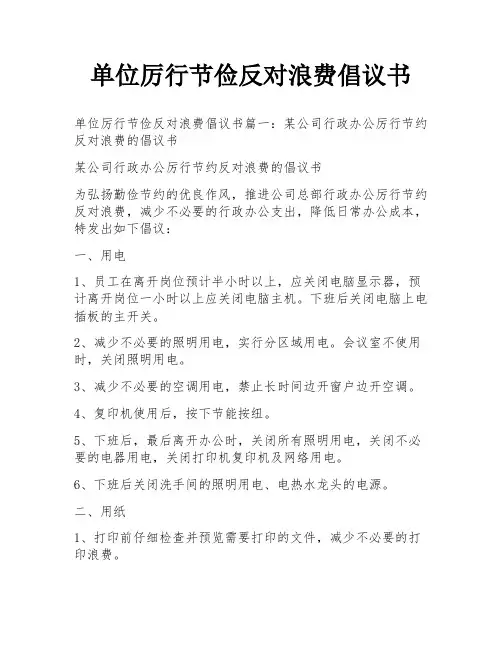 单位厉行节俭反对浪费倡议书

单位厉行节俭反对浪费倡议书篇一：某公司行政办公厉行节约反对浪费的倡议书

某公司行政办公厉行节约反对浪费的倡议书

为弘扬勤俭节约的优良作风，推进公司总部行政办公厉行节约反对浪费，减少不必要的行政办公支出，降低日常办公成本，特发出如下倡议：

一、用电

1、员工在离开岗位预计半小时以上，应关闭电脑显示器，预计离开岗位一小时以上应关闭电脑主机。下班后关闭电脑上电插板的主开关。

2、减少不必要的照明用电，实行分区域用电。会议室不使用时，关闭照明用电。

3、减少不必要的空调用电，禁止长时间边开窗户边开空调。

4、复印机使用后，按下节能按纽。

5、下班后，最后离开办公时，关闭所有照明用电，关闭不必要的电器用电，关闭打印机复印机及网络用电。

6、下班后关闭洗手间的照明用电、电热水龙头的电源。

二、用纸

1、打印前仔细检查并预览需要打印的文件，减少不必要的打印浪费。